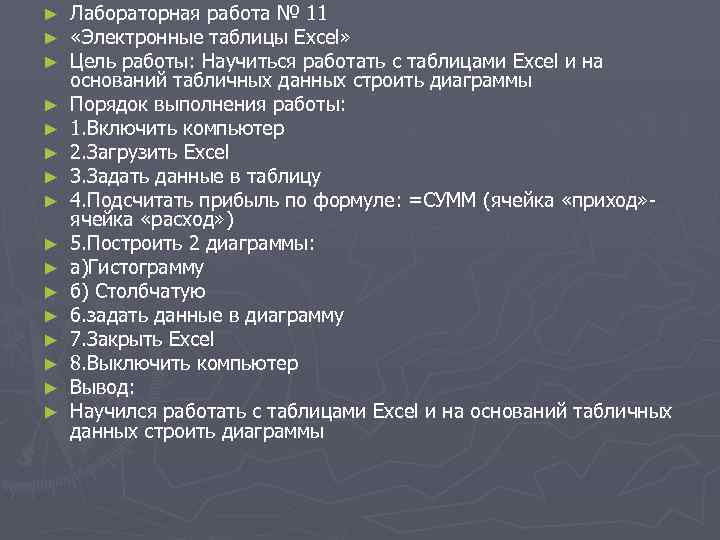 ► Лабораторная работа № 11
► «Электронные таблицы Excel»
► Цель работы: Научиться работать с таблицами Excel и на оснований табличных данных строить диаграммы
► Порядок выполнения работы:
► 1.Включить компьютер
► 2.Загрузить Excel
► 3.Задать данные в таблицу
► 4.Подсчитать прибыль по формуле: =СУММ (ячейка «приход»-ячейка «расход»)
► 5.Построить 2 диаграммы:
► а)Гистограмму
► б) Столбчатую
► 6.задать данные в диаграмму
► 7.Закрыть Excel
► 8.Выключить компьютер
► Вывод:
► Научился работать с таблицами Excel и на оснований табличных данных строить диаграммы